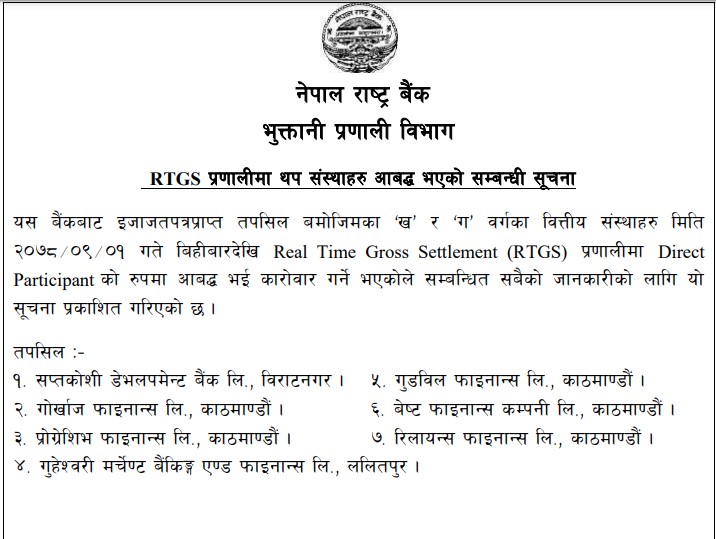 नेपाल राष्ट्र बैंक
भुक्तानी प्रणाली विभाग

RTGS प्रणालीमा थप संस्थाहरु आबद्ध भएको सम्बन्धी सूचना

यस बैंकबाट इजाजतपत्रप्राप्त तपसिल बमोजिमका 'ख' र 'ग' वर्गका वित्तीय संस्थाहरु मिति २०७८/०९/०१ गते बिहीबारदेखि Real Time Gross Settlement (RTGS) प्रणालीमा Direct Participant को रुपमा आबद्ध भई कारोवार गर्ने भएकोले सम्बन्धित सबैको जानकारीको लागि यो सूचना प्रकाशित गरिएको छ।

तपसिल :-
१. सप्तकोशी डेभलपमेन्ट बैंक लि., विराटनगर।
२. गोर्खाज फाइनान्स लि., काठमाण्डौं।
३. प्रोग्रेशिभ फाइनान्स लि., काठमाण्डौं।
४. गुहेश्वरी मर्चेण्ट बैंकिङ्ग एण्ड फाइनान्स लि., ललितपुर।
५. गुडविल फाइनान्स लि., काठमाण्डौं।
६. बेष्ट फाइनान्स कम्पनी लि., काठमाण्डौं।
७. रिलायन्स फाइनान्स लि., काठमाण्डौं।